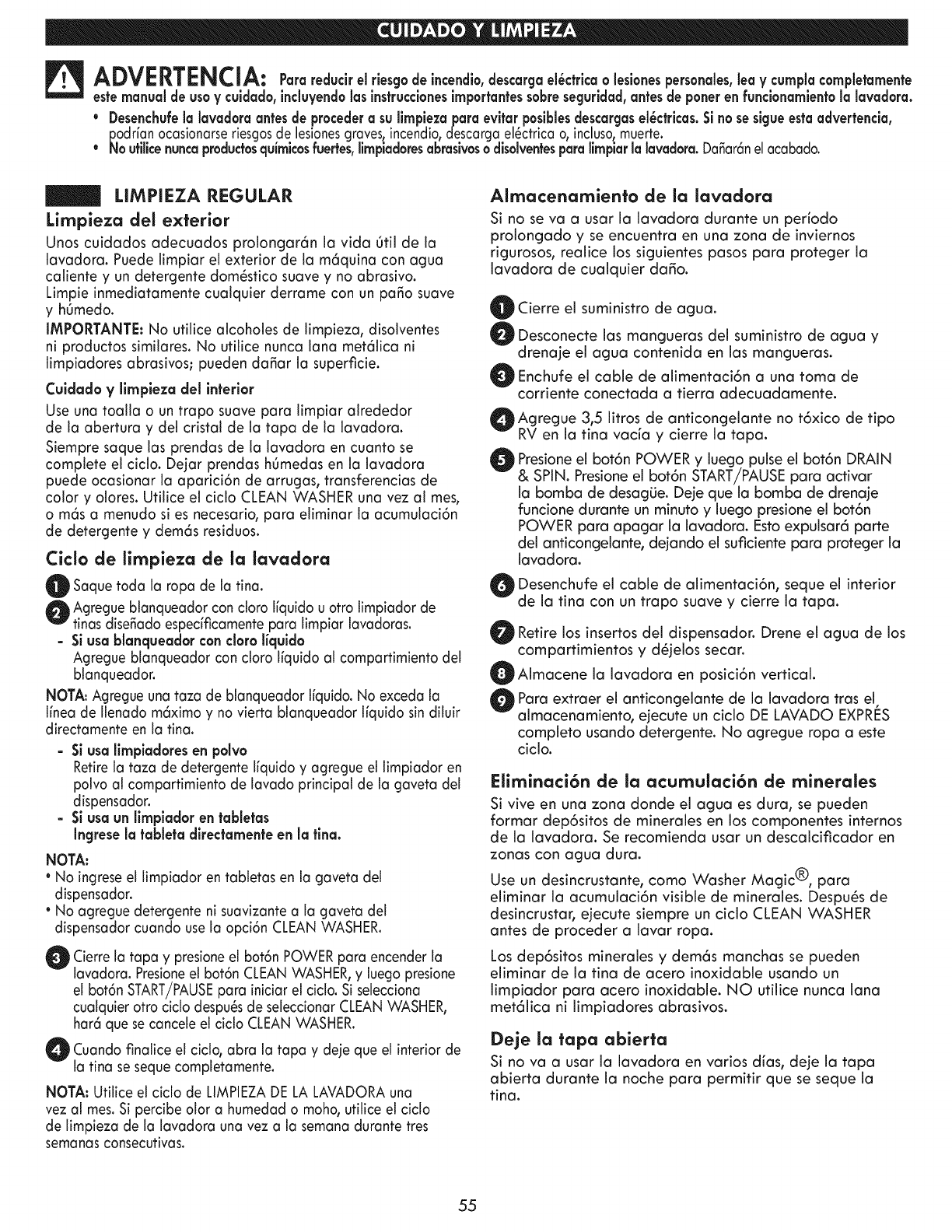 CUIDADO Y LIMPIEZA

ADVERTENCIA: Para reducir el riesgo de incendio, descarga eléctrica o lesiones personales, lea y cumpla completamente este manual de uso y cuidado, incluyendo las instrucciones importantes sobre seguridad, antes de poner en funcionamiento la lavadora.

• Desenchufe la lavadora antes de proceder a su limpieza para evitar posibles descargas eléctricas. Si no se sigue esta advertencia, podrían ocasionarse riesgos de lesiones graves, incendio, descarga eléctrica o, incluso, muerte.
• No utilice nunca productos químicos fuertes, limpiadores abrasivos o disolventes para limpiar la lavadora. Dañarán el acabado.

LIMPIEZA REGULAR

Limpieza del exterior

Unos cuidados adecuados prolongarán la vida útil de la lavadora. Puede limpiar el exterior de la máquina con agua caliente y un detergente doméstico suave y no abrasivo. Limpie inmediatamente cualquier derrame con un paño suave y húmedo.

IMPORTANTE: No utilice alcoholes de limpieza, disolventes ni productos similares. No utilice nunca lana metálica ni limpiadores abrasivos; pueden dañar la superficie.

Cuidado y limpieza del interior

Use una toalla o un trapo suave para limpiar alrededor de la abertura y del cristal de la tapa de la lavadora.

Siempre saque las prendas de la lavadora en cuanto se complete el ciclo. Dejar prendas húmedas en la lavadora puede ocasionar la aparición de arrugas, transferencias de color y olores. Utilice el ciclo CLEAN WASHER una vez al mes, o más a menudo si es necesario, para eliminar la acumulación de detergente y demás residuos.

Ciclo de limpieza de la lavadora

1 Saque toda la ropa de la tina.

2 Agregue blanqueador con cloro líquido u otro limpiador de tinas diseñado específicamente para limpiar lavadoras.
- Si usa blanqueador con cloro líquido
Agregue blanqueador con cloro líquido al compartimiento del blanqueador.

NOTA: Agregue una taza de blanqueador líquido. No exceda la línea de llenado máximo y no vierta blanqueador líquido sin diluir directamente en la tina.

- Si usa limpiadores en polvo
Retire la taza de detergente líquido y agregue el limpiador en polvo al compartimiento de lavado principal de la gaveta del dispensador.
- Si usa un limpiador en tabletas
Ingrese la tableta directamente en la tina.

NOTA:
• No ingrese el limpiador en tabletas en la gaveta del dispensador.
• No agregue detergente ni suavizante a la gaveta del dispensador cuando use la opción CLEAN WASHER.

3 Cierre la tapa y presione el botón POWER para encender la lavadora. Presione el botón CLEAN WASHER, y luego presione el botón START/PAUSE para iniciar el ciclo. Si selecciona cualquier otro ciclo después de seleccionar CLEAN WASHER, hará que se cancele el ciclo CLEAN WASHER.

4 Cuando finalice el ciclo, abra la tapa y deje que el interior de la tina se seque completamente.

NOTA: Utilice el ciclo de LIMPIEZA DE LA LAVADORA una vez al mes. Si percibe olor a humedad o moho, utilice el ciclo de limpieza de la lavadora una vez a la semana durante tres semanas consecutivas.

Almacenamiento de la lavadora

Si no se va a usar la lavadora durante un período prolongado y se encuentra en una zona de inviernos rigurosos, realice los siguientes pasos para proteger la lavadora de cualquier daño.

1 Cierre el suministro de agua.

2 Desconecte las mangueras del suministro de agua y drenaje el agua contenida en las mangueras.

3 Enchufe el cable de alimentación a una toma de corriente conectada a tierra adecuadamente.

4 Agregue 3,5 litros de anticongelante no tóxico de tipo RV en la tina vacía y cierre la tapa.

5 Presione el botón POWER y luego pulse el botón DRAIN & SPIN. Presione el botón START/PAUSE para activar la bomba de desagüe. Deje que la bomba de drenaje funcione durante un minuto y luego presione el botón POWER para apagar la lavadora. Esto expulsará parte del anticongelante, dejando el suficiente para proteger la lavadora.

6 Desenchufe el cable de alimentación, seque el interior de la tina con un trapo suave y cierre la tapa.

7 Retire los insertos del dispensador. Drene el agua de los compartimientos y déjelos secar.

8 Almacene la lavadora en posición vertical.

9 Para extraer el anticongelante de la lavadora tras el almacenamiento, ejecute un ciclo DE LAVADO EXPRÉS completo usando detergente. No agregue ropa a este ciclo.

Eliminación de la acumulación de minerales

Si vive en una zona donde el agua es dura, se pueden formar depósitos de minerales en los componentes internos de la lavadora. Se recomienda usar un descalcificador en zonas con agua dura.

Use un desincrustante, como Washer Magic®, para eliminar la acumulación visible de minerales. Después de desincrustar, ejecute siempre un ciclo CLEAN WASHER antes de proceder a lavar ropa.

Los depósitos minerales y demás manchas se pueden eliminar de la tina de acero inoxidable usando un limpiador para acero inoxidable. NO utilice nunca lana metálica ni limpiadores abrasivos.

Deje la tapa abierta

Si no va a usar la lavadora en varios días, deje la tapa abierta durante la noche para permitir que se seque la tina.

55